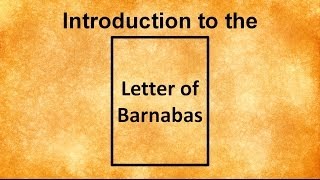 Introduction to the

Letter of Barnabas